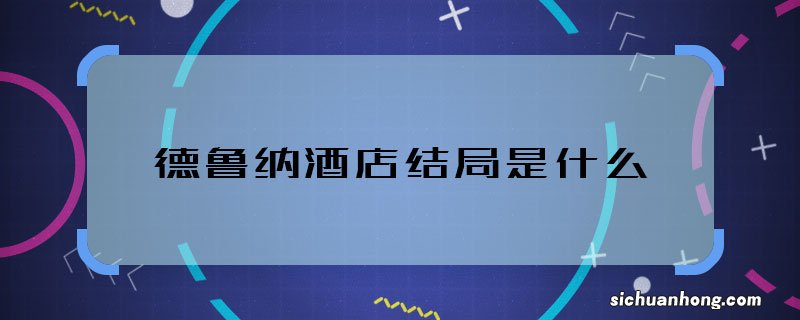 德鲁纳酒店结局是什么

sichuanhong.com